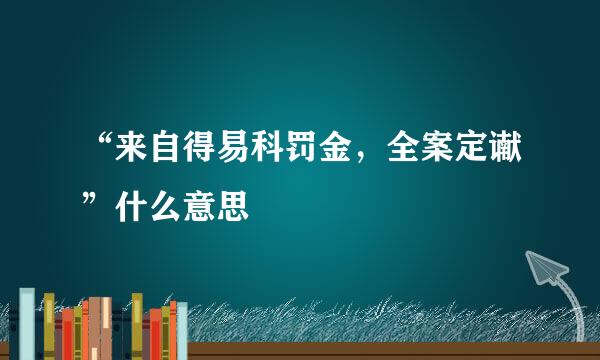 “来自得易科罚金，全案定谳”什么意思